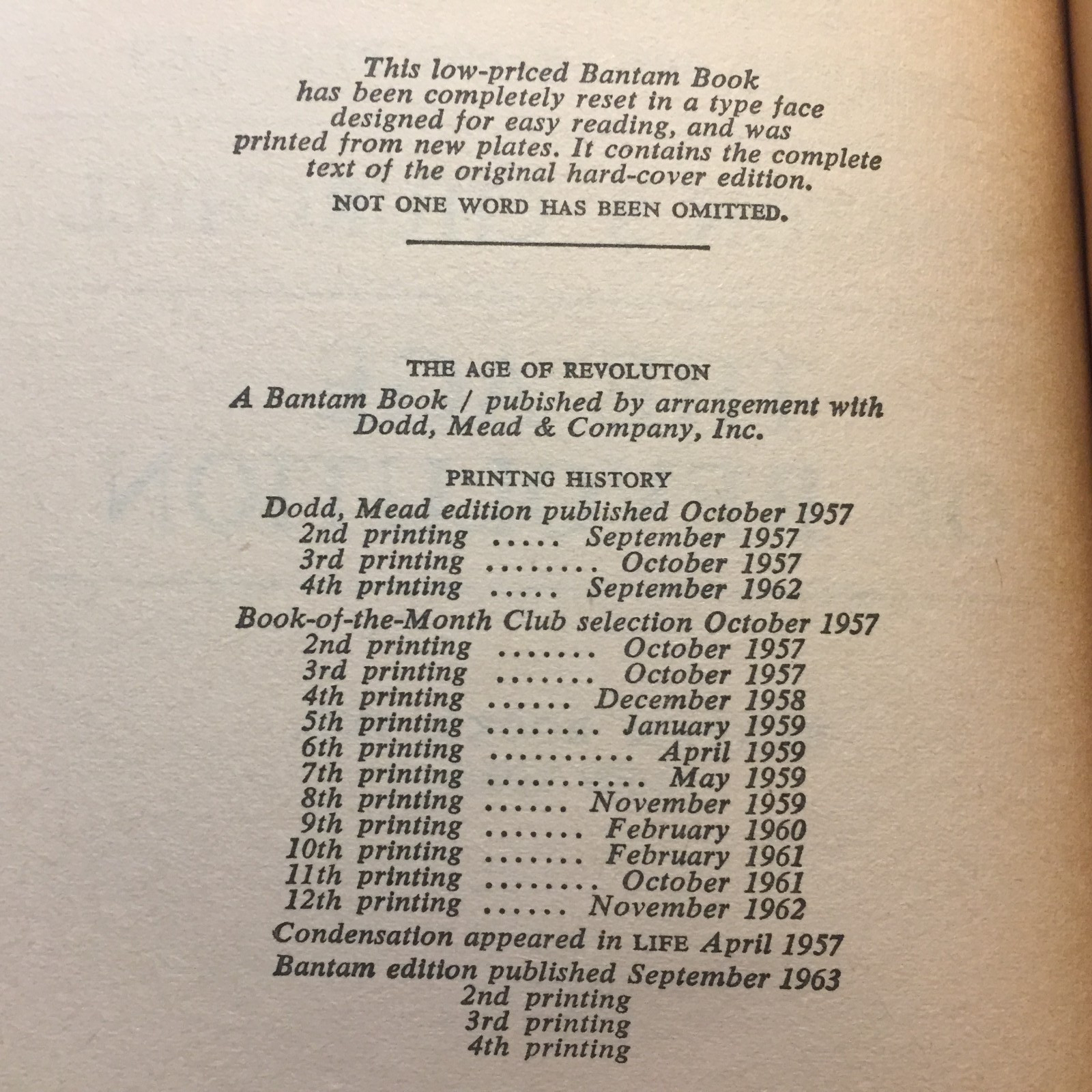 This low-priced Bantam Book has been completely reset in a type face designed for easy reading, and was printed from new plates. It contains the complete text of the original hard-cover edition.

NOT ONE WORD HAS BEEN OMITTED.

THE AGE OF REVOLUTON

A Bantam Book / pubished by arrangement with Dodd, Mead & Company, Inc.

PRINTNG HISTORY

Dodd, Mead edition published October 1957
2nd printing ..... September 1957
3rd printing ........ October 1957
4th printing ..... September 1962

Book-of-the-Month Club selection October 1957
2nd printing ....... October 1957
3rd printing ....... October 1957
4th printing ...... December 1958
5th printing ........ January 1959
6th printing .......... April 1959
7th printing ........... May 1959
8th printing ...... November 1959
9th printing ....... February 1960
10th printing ....... February 1961
11th printing ........ October 1961
12th printing ...... November 1962

Condensation appeared in LIFE April 1957

Bantam edition published September 1963
2nd printing
3rd printing
4th printing